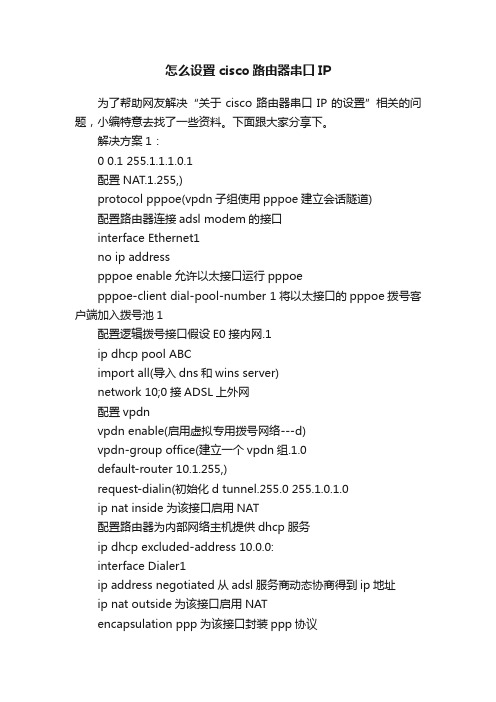 怎么设置 cisco 路由器串口 IP

为了帮助网友解决“关于 cisco 路由器串口 IP 的设置”相关的问题，小编特意去找了一些资料。下面跟大家分享下。

解决方案 1：

0 0.1 255.1.1.1.0.1

配置 NAT.1.255,)

protocol pppoe(vpdn 子组使用 pppoe 建立会话隧道)

配置路由器连接 adsl modem 的接口

interface Ethernet1

no ip address

pppoe enable 允许以太接口运行 pppoe

pppoe-client dial-pool-number 1 将以太接口的 pppoe 拨号客户端加入拨号池 1

配置逻辑拨号接口假设 E0 接内网.1

ip dhcp pool ABC

import all(导入 dns 和 wins server)

network 10;0 接 ADSL 上外网

配置 vpdn

vpdn enable(启用虚拟专用拨号网络---d)

vpdn-group office(建立一个 vpdn 组.1.0

default-router 10.1.255,)

request-dialin(初始化 d tunnel.255.0 255.1.0.1.0

ip nat inside 为该接口启用 NAT

配置路由器为内部网络主机提供 dhcp 服务

ip dhcp excluded-address 10.0.0:

interface Dialer1

ip address negotiated 从 adsl 服务商动态协商得到 ip 地址

ip nat outside 为该接口启用 NAT

encapsulation ppp 为该接口封装 ppp 协议